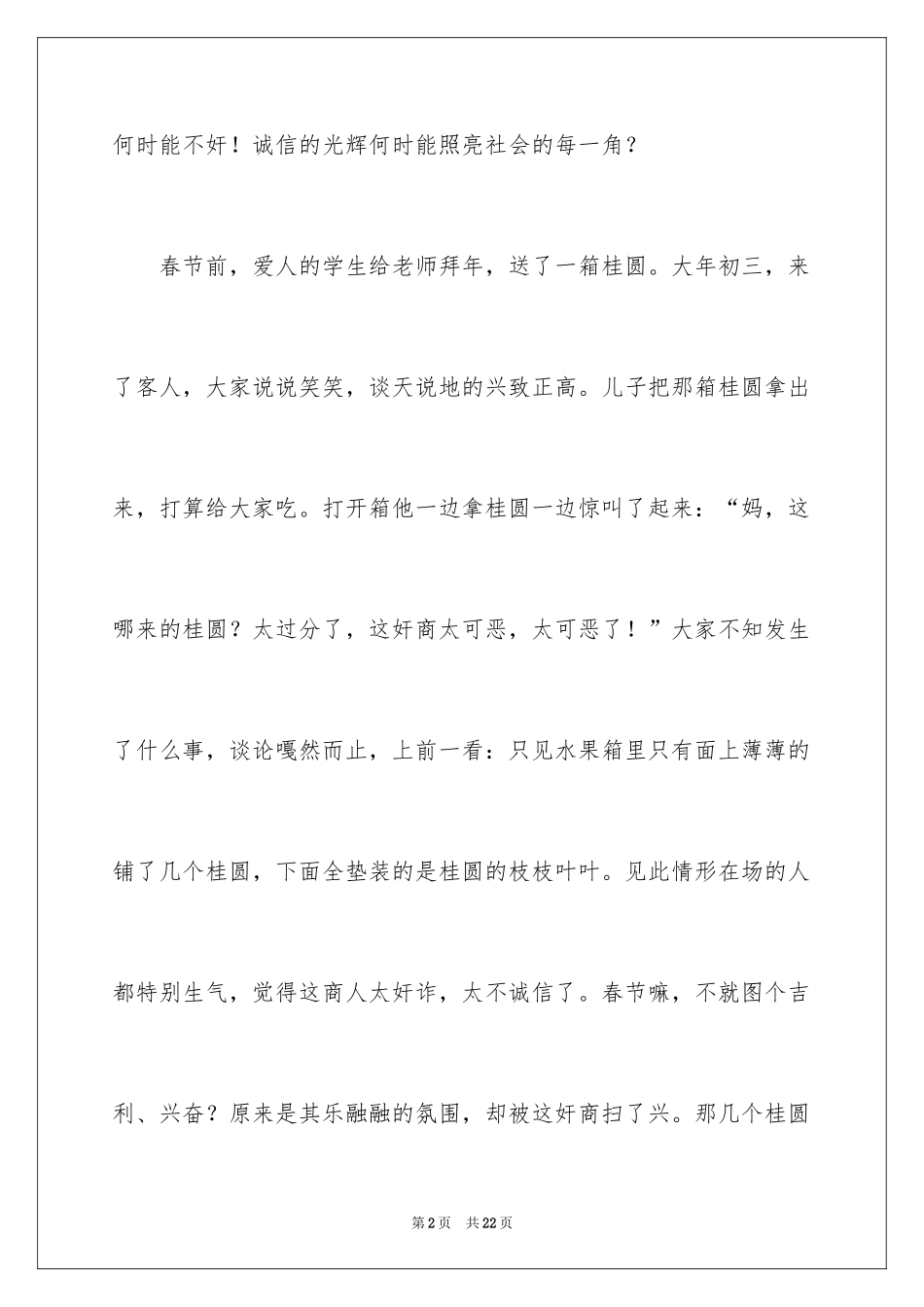 何时能不奸！诚信的光辉何时能照亮社会的每一角？

春节前，爱人的学生给老师拜年，送了一箱桂圆。大年初三，来了客人，大家说说笑笑，谈天说地的兴致正高。儿子把那箱桂圆拿出来，打算给大家吃。打开箱他一边拿桂圆一边惊叫了起来：“妈，这哪来的桂圆？太过分了，这奸商太可恶，太可恶了！”大家不知发生了什么事，谈论嘎然而止，上前一看：只见水果箱里只有面上薄薄的铺了几个桂圆，下面全垫装的是桂圆的枝枝叶叶。见此情形在场的人都特别生气，觉得这商人太奸诈，太不诚信了。春节嘛，不就图个吉利、兴奋？原来是其乐融融的氛围，却被这奸商扫了兴。那几个桂圆

第2页 共22页